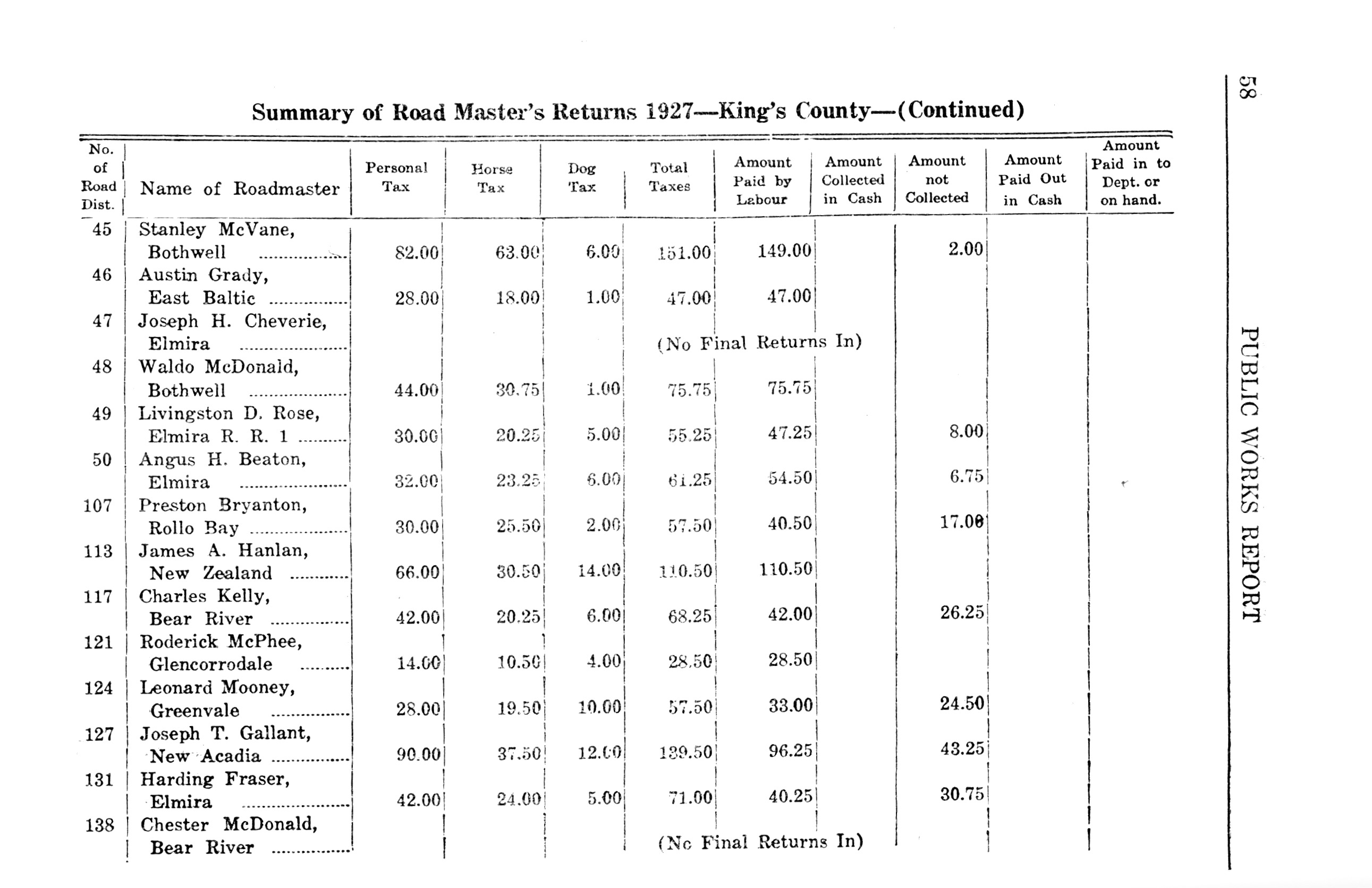 58

PUBLIC WORKS REPORT

Summary of Road Master's Returns 1927—King's County—(Continued)

| No. of Road Dist. | Name of Roadmaster | Personal Tax | Horse Tax | Dog Tax | Total Taxes | Amount Paid by Labour | Amount Collected in Cash | Amount not Collected | Amount Paid Out in Cash | Amount Paid in to Dept. or on hand. |
|---|---|---|---|---|---|---|---|---|---|---|
| 45 | Stanley McVane, Bothwell | 82.00 | 63.00 | 6.00 | 151.00 | 149.00 | | 2.00 | | |
| 46 | Austin Grady, East Baltic | 28.00 | 18.00 | 1.00 | 47.00 | 47.00 | | | | |
| 47 | Joseph H. Cheverie, Elmira | | | | (No Final Returns In) | | | | | |
| 48 | Waldo McDonald, Bothwell | 44.00 | 30.75 | 1.00 | 75.75 | 75.75 | | | | |
| 49 | Livingston D. Rose, Elmira R. R. 1 | 30.00 | 20.25 | 5.00 | 55.25 | 47.25 | | 8.00 | | |
| 50 | Angus H. Beaton, Elmira | 32.00 | 23.25 | 6.00 | 61.25 | 54.50 | | 6.75 | | |
| 107 | Preston Bryanton, Rollo Bay | 30.00 | 25.50 | 2.00 | 57.50 | 40.50 | | 17.00 | | |
| 113 | James A. Hanlan, New Zealand | 66.00 | 30.50 | 14.00 | 110.50 | 110.50 | | | | |
| 117 | Charles Kelly, Bear River | 42.00 | 20.25 | 6.00 | 68.25 | 42.00 | | 26.25 | | |
| 121 | Roderick McPhee, Glencorrodale | 14.00 | 10.50 | 4.00 | 28.50 | 28.50 | | | | |
| 124 | Leonard Mooney, Greenvale | 28.00 | 19.50 | 10.00 | 57.50 | 33.00 | | 24.50 | | |
| 127 | Joseph T. Gallant, New Acadia | 90.00 | 37.50 | 12.00 | 139.50 | 96.25 | | 43.25 | | |
| 131 | Harding Fraser, Elmira | 42.00 | 24.00 | 5.00 | 71.00 | 40.25 | | 30.75 | | |
| 138 | Chester McDonald, Bear River | | | | (No Final Returns In) | | | | | |